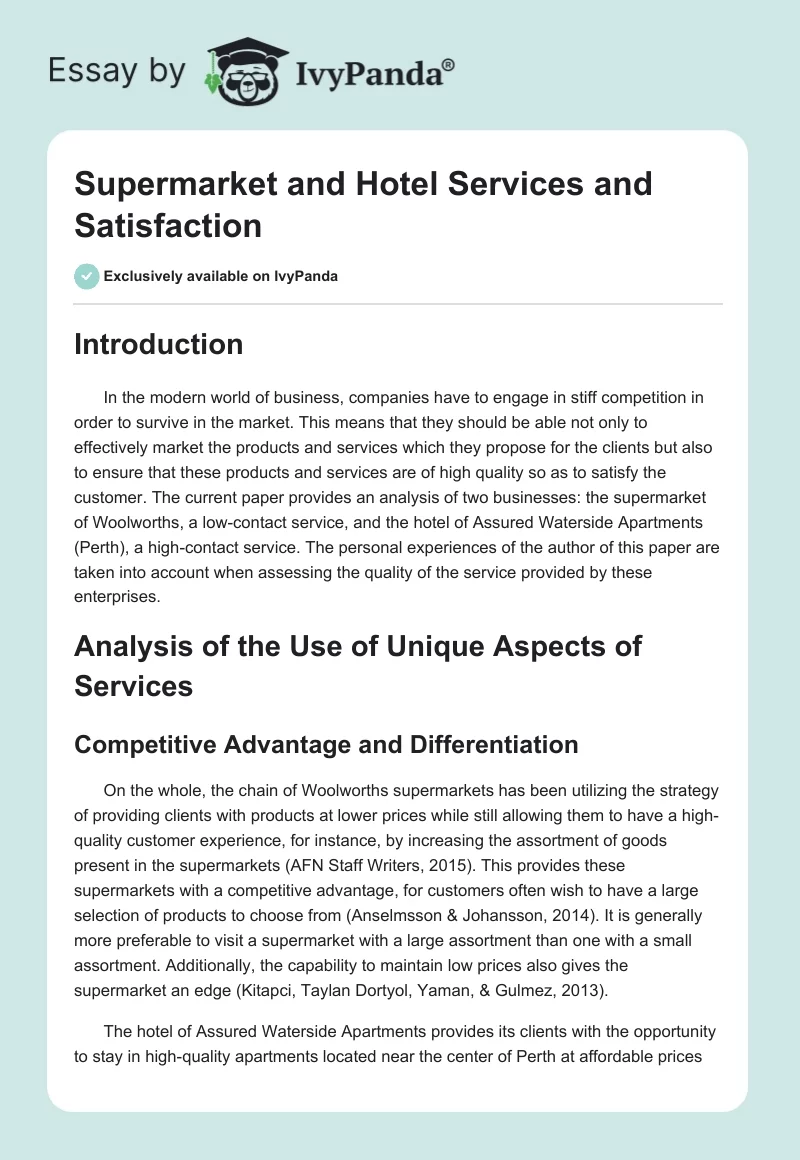 Essay by IvyPanda®

Supermarket and Hotel Services and Satisfaction

Exclusively available on IvyPanda

Introduction

In the modern world of business, companies have to engage in stiff competition in order to survive in the market. This means that they should be able not only to effectively market the products and services which they propose for the clients but also to ensure that these products and services are of high quality so as to satisfy the customer. The current paper provides an analysis of two businesses: the supermarket of Woolworths, a low-contact service, and the hotel of Assured Waterside Apartments (Perth), a high-contact service. The personal experiences of the author of this paper are taken into account when assessing the quality of the service provided by these enterprises.

Analysis of the Use of Unique Aspects of Services

Competitive Advantage and Differentiation

On the whole, the chain of Woolworths supermarkets has been utilizing the strategy of providing clients with products at lower prices while still allowing them to have a high-quality customer experience, for instance, by increasing the assortment of goods present in the supermarkets (AFN Staff Writers, 2015). This provides these supermarkets with a competitive advantage, for customers often wish to have a large selection of products to choose from (Anselmsson & Johansson, 2014). It is generally more preferable to visit a supermarket with a large assortment than one with a small assortment. Additionally, the capability to maintain low prices also gives the supermarket an edge (Kitapci, Taylan Dortyol, Yaman, & Gulmez, 2013).

The hotel of Assured Waterside Apartments provides its clients with the opportunity to stay in high-quality apartments located near the center of Perth at affordable prices